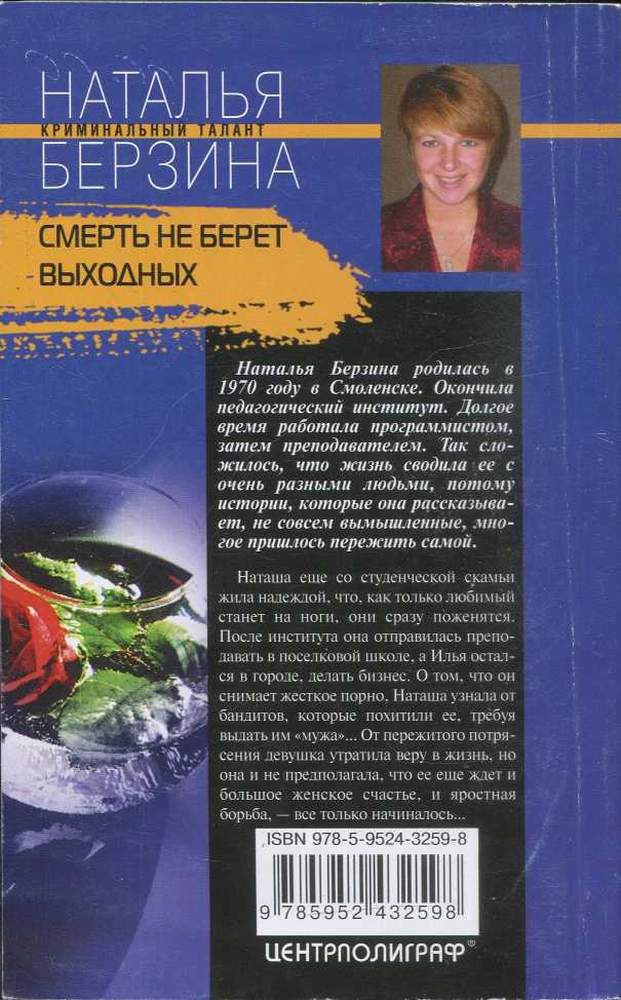 НАТАЛЬЯ
КРИМИНАЛЬНЫЙ ТАЛАНТ
БЕРЗИНА

СМЕРТЬ НЕ БЕРЕТ ВЫХОДНЫХ

Наталья Берзина родилась в 1970 году в Смоленске. Окончила педагогический институт. Долгое время работала программистом, затем преподавателем. Так сложилось, что жизнь сводила ее с очень разными людьми, потому истории, которые она рассказывает, не совсем вымышленные, многое пришлось пережить самой.

Наташа еще со студенческой скамьи жила надеждой, что, как только любимый станет на ноги, они сразу поженятся. После института она отправилась преподавать в поселковой школе, а Илья остался в городе, делать бизнес. О том, что он снимает жесткое порно, Наташа узнала от бандитов, которые похитили ее, требуя выдать им «мужа»... От пережитого потрясения девушка утратила веру в жизнь, но она и не предполагала, что ее еще ждет и большое женское счастье, и яростная борьба, — все только начиналось...

ISBN 978-5-9524-3259-8

9 785952 432598

ЦЕНТРПОЛИГРАФ®